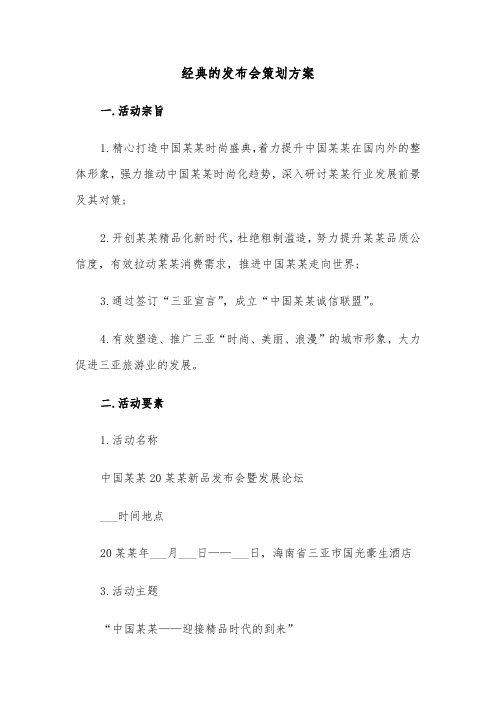 经典的发布会策划方案

一.活动宗旨

1.精心打造中国某某时尚盛典,着力提升中国某某在国内外的整体形象,强力推动中国某某时尚化趋势,深入研讨某某行业发展前景及其对策;

2.开创某某精品化新时代,杜绝粗制滥造,努力提升某某品质公信度,有效拉动某某消费需求,推进中国某某走向世界;

3.通过签订“三亚宣言”,成立“中国某某诚信联盟”。

4.有效塑造、推广三亚“时尚、美丽、浪漫”的城市形象,大力促进三亚旅游业的发展。

二.活动要素

1.活动名称

中国某某20某某新品发布会暨发展论坛

___时间地点

20某某年___月___日——___日,海南省三亚市国光豪生酒店

3.活动主题

“中国某某——迎接精品时代的到来”